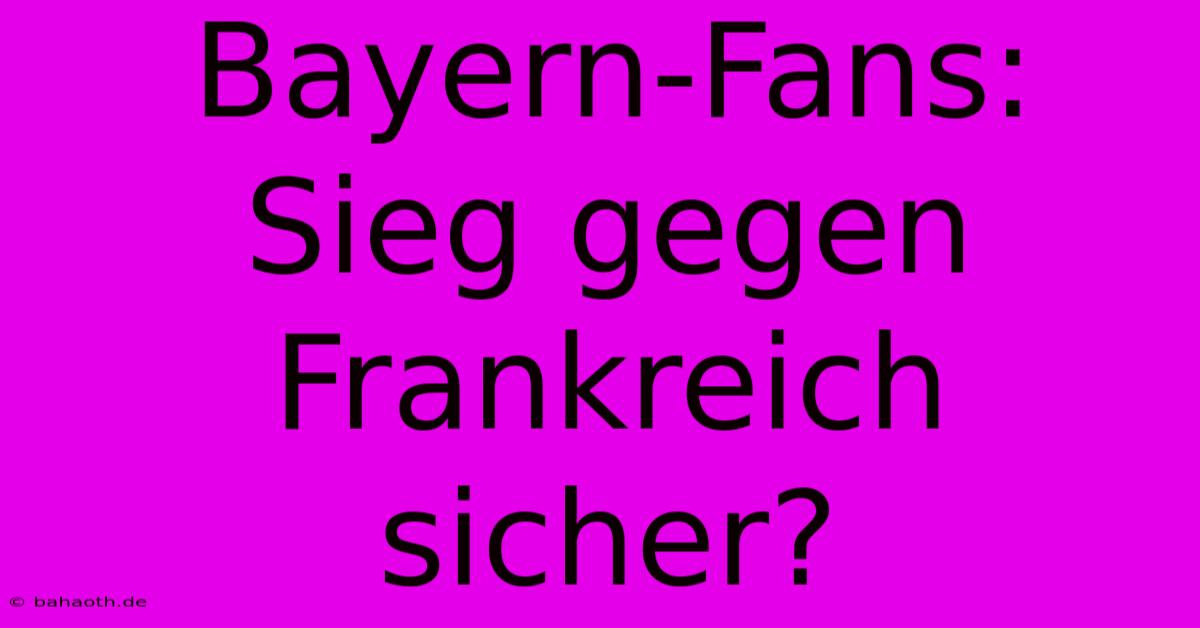 Bayern-Fans: Sieg gegen Frankreich sicher?

© bahaoth.de